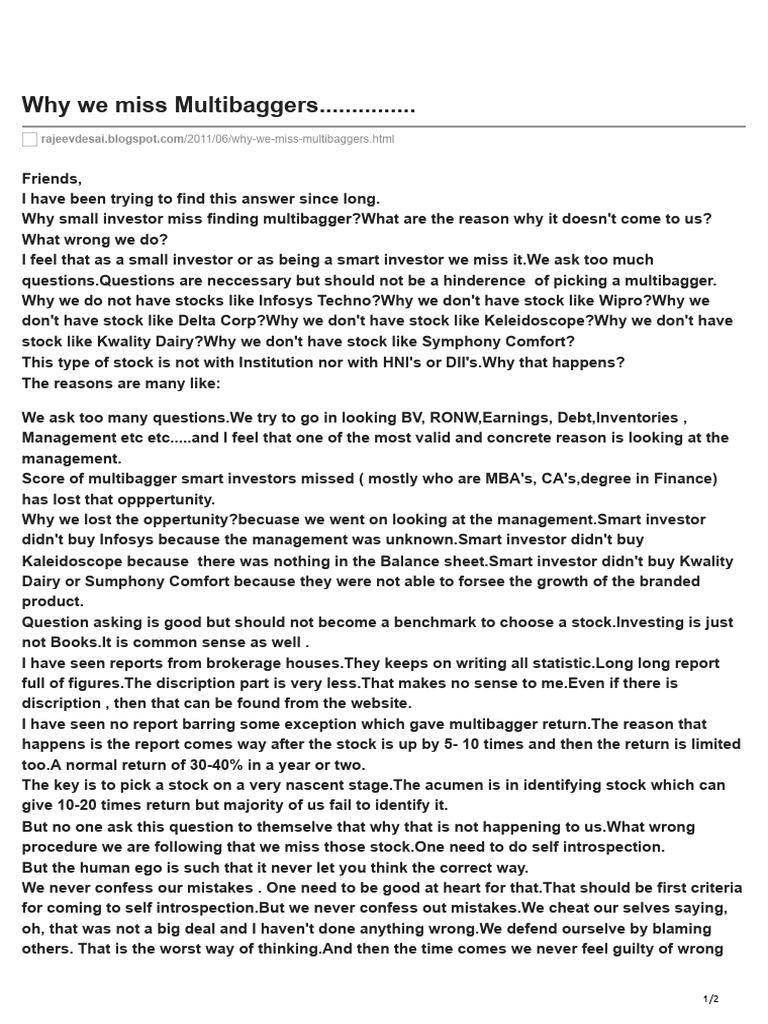 Why we miss Multibaggers...............

rajeevdesai.blogspot.com/2011/06/why-we-miss-multibaggers.html

Friends,
I have been trying to find this answer since long.
Why small investor miss finding multibagger?What are the reason why it doesn't come to us? What wrong we do?
I feel that as a small investor or as being a smart investor we miss it.We ask too much questions.Questions are neccessary but should not be a hinderence of picking a multibagger.
Why we do not have stocks like Infosys Techno?Why we don't have stock like Wipro?Why we don't have stock like Delta Corp?Why we don't have stock like Keleidoscope?Why we don't have stock like Kwality Dairy?Why we don't have stock like Symphony Comfort?
This type of stock is not with Institution nor with HNI's or DII's.Why that happens?
The reasons are many like:

We ask too many questions.We try to go in looking BV, RONW,Earnings, Debt,Inventories , Management etc etc.....and I feel that one of the most valid and concrete reason is looking at the management.
Score of multibagger smart investors missed ( mostly who are MBA's, CA's,degree in Finance) has lost that opppertunity.
Why we lost the oppertunity?becuase we went on looking at the management.Smart investor didn't buy Infosys because the management was unknown.Smart investor didn't buy Kaleidoscope because there was nothing in the Balance sheet.Smart investor didn't buy Kwality Dairy or Sumphony Comfort because they were not able to forsee the growth of the branded product.
Question asking is good but should not become a benchmark to choose a stock.Investing is just not Books.It is common sense as well .
I have seen reports from brokerage houses.They keeps on writing all statistic.Long long report full of figures.The discription part is very less.That makes no sense to me.Even if there is discription , then that can be found from the website.
I have seen no report barring some exception which gave multibagger return.The reason that happens is the report comes way after the stock is up by 5- 10 times and then the return is limited too.A normal return of 30-40% in a year or two.
The key is to pick a stock on a very nascent stage.The acumen is in identifying stock which can give 10-20 times return but majority of us fail to identify it.
But no one ask this question to themselve that why that is not happening to us.What wrong procedure we are following that we miss those stock.One need to do self introspection.
But the human ego is such that it never let you think the correct way.
We never confess our mistakes . One need to be good at heart for that.That should be first criteria for coming to self introspection.But we never confess out mistakes.We cheat our selves saying, oh, that was not a big deal and I haven't done anything wrong.We defend ourselve by blaming others. That is the worst way of thinking.And then the time comes we never feel guilty of wrong

1/2